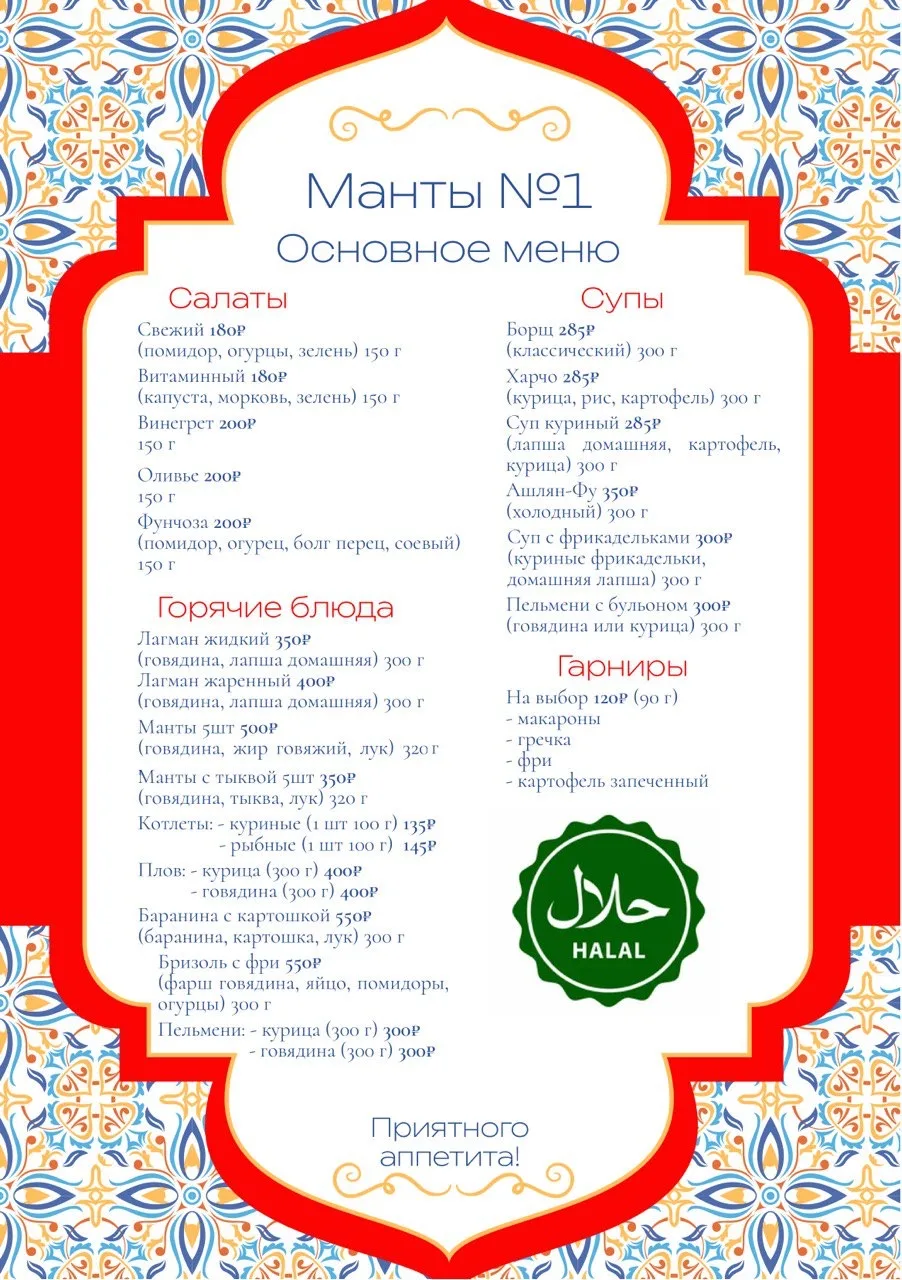 Манты №1
Основное меню

Салаты
Свежий 180₽
(помидор, огурцы, зелень) 150 г
Витаминный 180₽
(капуста, морковь, зелень) 150 г
Винегрет 200₽
150 г
Оливье 200₽
150 г
Фунчоза 200₽
(помидор, огурец, болг перец, соевый)
150 г

Горячие блюда
Лагман жидкий 350₽
(говядина, лапша домашняя) 300 г
Лагман жаренный 400₽
(говядина, лапша домашняя) 300 г
Манты 5шт 500₽
(говядина, жир говяжий, лук) 320 г
Манты с тыквой 5шт 350₽
(говядина, тыква, лук) 320 г
Котлеты: - куриные (1 шт 100 г) 135₽
- рыбные (1 шт 100 г) 145₽
Плов: - курица (300 г) 400₽
- говядина (300 г) 400₽
Баранина с картошкой 550₽
(баранина, картошка, лук) 300 г
Бризоль с фри 550₽
(фарш говядина, яйцо, помидоры, огурцы) 300 г
Пельмени: - курица (300 г) 300₽
- говядина (300 г) 300₽

Супы
Борщ 285₽
(классический) 300 г
Харчо 285₽
(курица, рис, картофель) 300 г
Суп куриный 285₽
(лапша домашняя, картофель, курица) 300 г
Ашлян-Фу 350₽
(холодный) 300 г
Суп с фрикадельками 300₽
(куриные фрикадельки, домашняя лапша) 300 г
Пельмени с бульоном 300₽
(говядина или курица) 300 г

Гарниры
На выбор 120₽ (90 г)
- макароны
- гречка
- фри
- картофель запеченный

حلال
HALAL

Приятного аппетита!